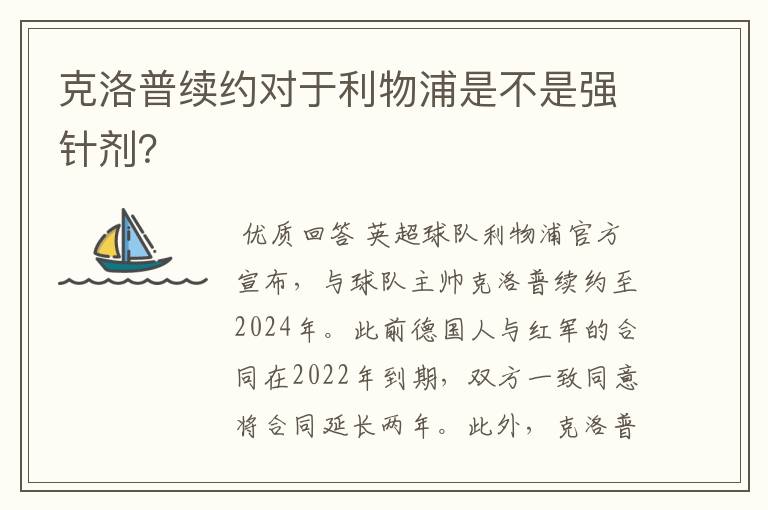 克洛普续约对于利物浦是不是强针剂?

优质回答 英超球队利物浦官方宣布，与球队主帅克洛普续约至2024年。此前德国人与红军的合同在2022年到期，双方一致同意将合同延长两年。此外，克洛普